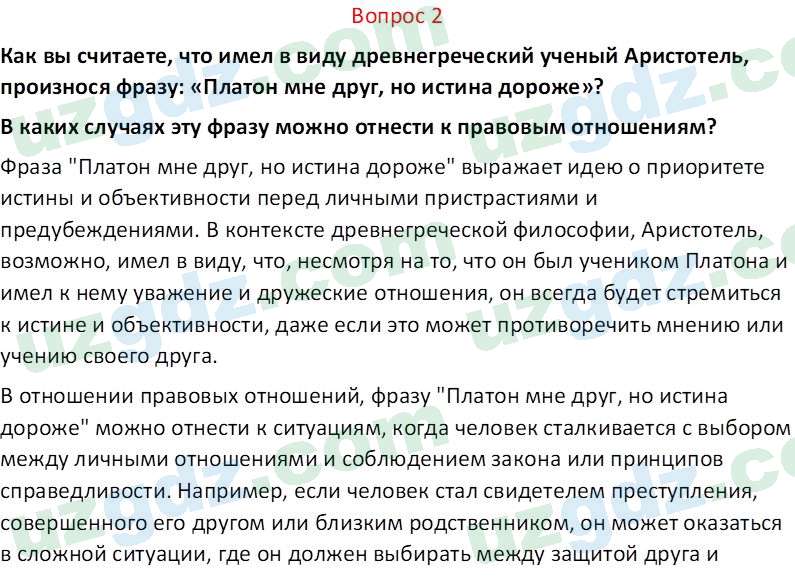 Вопрос 2

Как вы считаете, что имел в виду древнегреческий ученый Аристотель, произнося фразу: «Платон мне друг, но истина дороже»?

В каких случаях эту фразу можно отнести к правовым отношениям?

Фраза "Платон мне друг, но истина дороже" выражает идею о приоритете истины и объективности перед личными пристрастиями и предубеждениями. В контексте древнегреческой философии, Аристотель, возможно, имел в виду, что, несмотря на то, что он был учеником Платона и имел к нему уважение и дружеские отношения, он всегда будет стремиться к истине и объективности, даже если это может противоречить мнению или учению своего друга.

В отношении правовых отношений, фразу "Платон мне друг, но истина дороже" можно отнести к ситуациям, когда человек сталкивается с выбором между личными отношениями и соблюдением закона или принципов справедливости. Например, если человек стал свидетелем преступления, совершенного его другом или близким родственником, он может оказаться в сложной ситуации, где он должен выбирать между защитой друга и

uzgdz.com